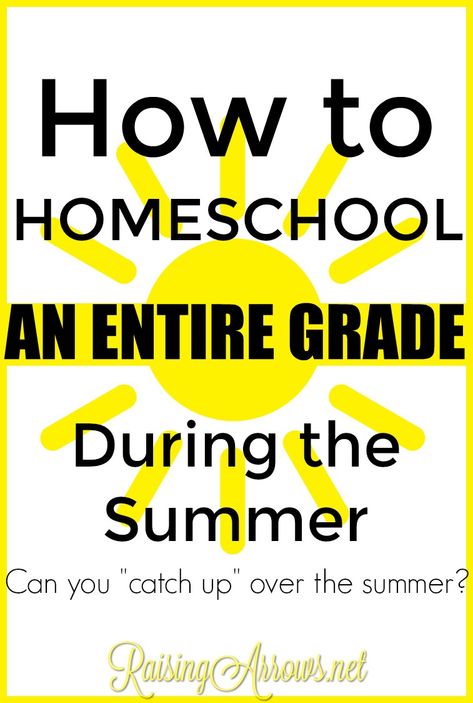 How to
HOMESCHOOL
AN ENTIRE GRADE
During the Summer
Can you "catch up" over the summer?

RaisingArrows.net